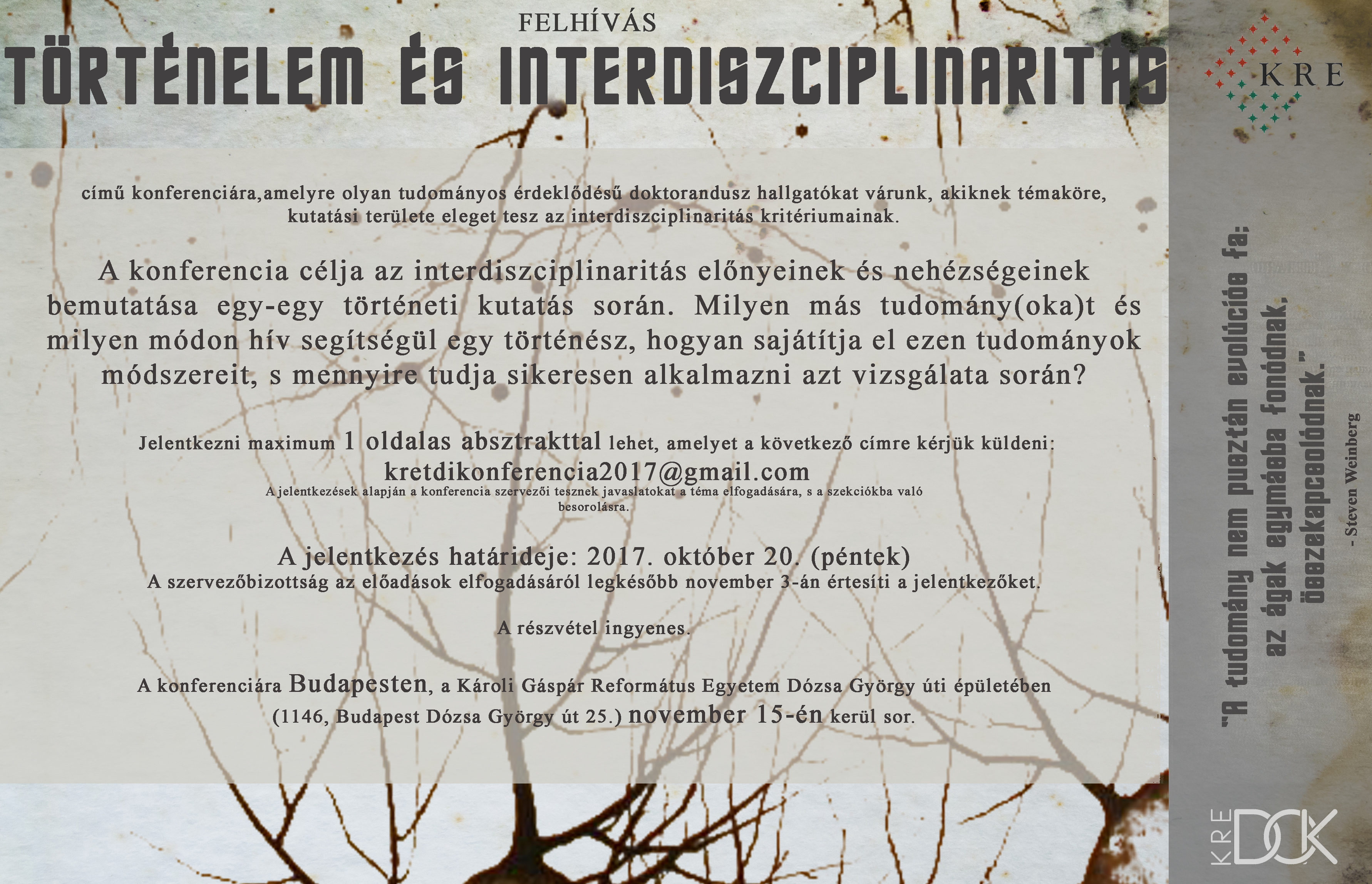 FELHÍVÁS

TÖRTÉNELEM ÉS INTERDISZCIPLINARITÁS

KRE

című konferenciára,amelyre olyan tudományos érdeklődésű doktorandusz hallgatókat várunk, akiknek témaköre, kutatási területe eleget tesz az interdiszciplinaritás kritériumainak.

A konferencia célja az interdiszciplinaritás előnyeinek és nehézségeinek bemutatása egy-egy történeti kutatás során. Milyen más tudomány(oka)t és milyen módon hív segítségül egy történész, hogyan sajátítja el ezen tudományok módszereit, s mennyire tudja sikeresen alkalmazni azt vizsgálata során?

Jelentkezni maximum 1 oldalas absztrakttal lehet, amelyet a következő címre kérjük küldeni:
kretdikonferencia2017@gmail.com
A jelentkezések alapján a konferencia szervezői tesznek javaslatokat a téma elfogadására, s a szekciókba való besorolásra.

A jelentkezés határideje: 2017. október 20. (péntek)
A szervezőbizottság az előadások elfogadásáról legkésőbb november 3-án értesíti a jelentkezőket.

A részvétel ingyenes.

A konferenciára Budapesten, a Károli Gáspár Református Egyetem Dózsa György úti épületében (1146, Budapest Dózsa György út 25.) november 15-én kerül sor.

"A tudomány nem pusztán evolúciós fa: az ágak egymásba fonódnak, összekapcsolódnak."
- Steven Weinberg

KRE DOK